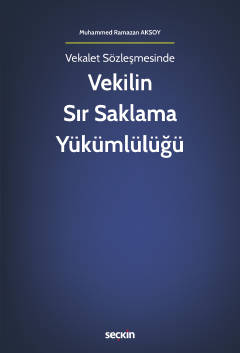 Muhammed Ramazan AKSOY

Vekalet Sözleşmesinde

Vekilin Sır Saklama Yükümlülüğü

seçkin